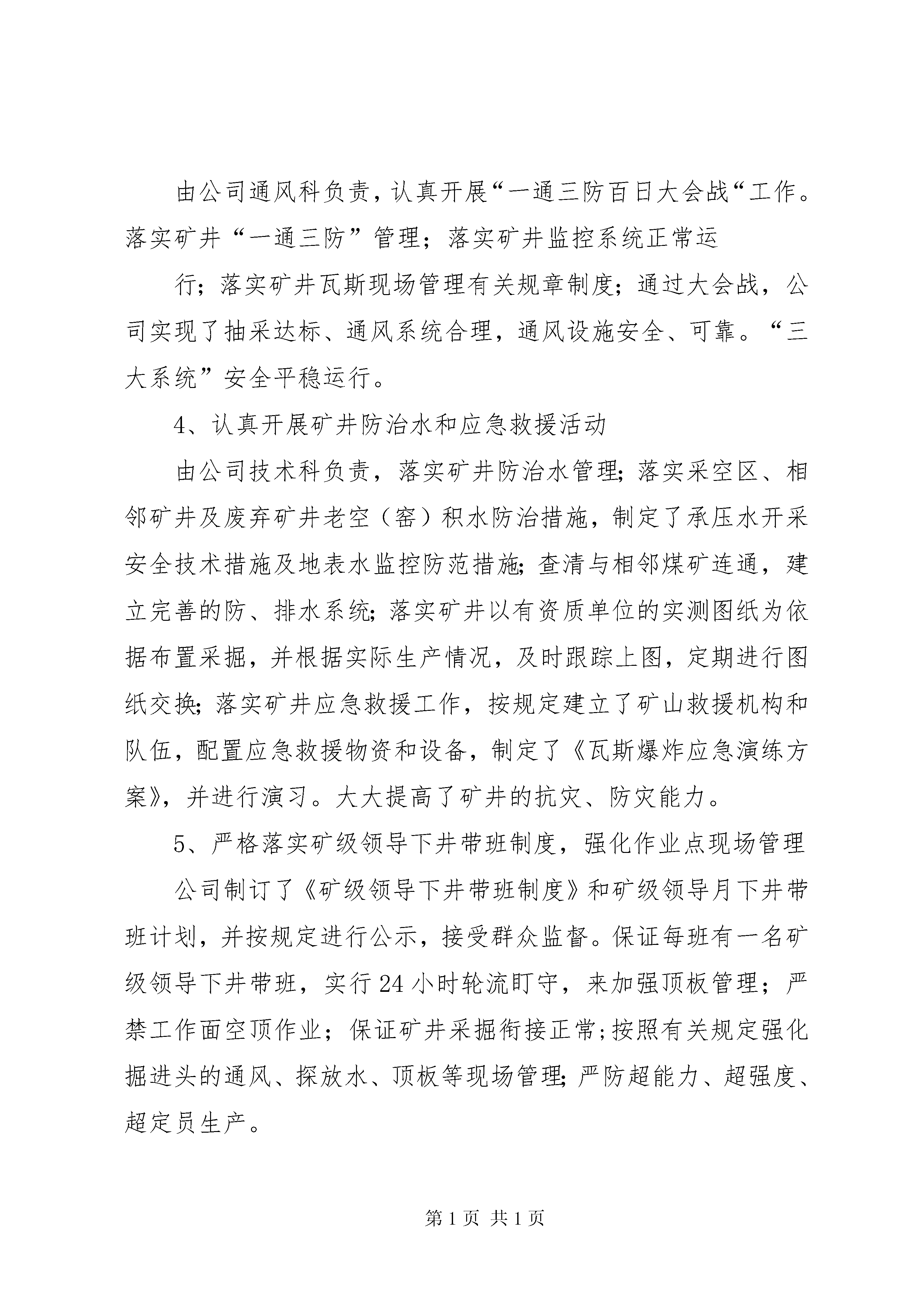 由公司通风科负责，认真开展“一通三防百日大会战“工作。落实矿井“一通三防”管理；落实矿井监控系统正常运

行；落实矿井瓦斯现场管理有关规章制度；通过大会战，公司实现了抽采达标、通风系统合理，通风设施安全、可靠。“三大系统”安全平稳运行。

4、认真开展矿井防治水和应急救援活动

由公司技术科负责，落实矿井防治水管理;落实采空区、相邻矿井及废弃矿井老空（窑）积水防治措施，制定了承压水开采安全技术措施及地表水监控防范措施;查清与相邻煤矿连通，建立完善的防、排水系统;落实矿井以有资质单位的实测图纸为依据布置采掘，并根据实际生产情况，及时跟踪上图，定期进行图纸交换;落实矿井应急救援工作，按规定建立了矿山救援机构和队伍，配置应急救援物资和设备，制定了《瓦斯爆炸应急演练方案》，并进行演习。大大提高了矿井的抗灾、防灾能力。

5、严格落实矿级领导下井带班制度，强化作业点现场管理

公司制订了《矿级领导下井带班制度》和矿级领导月下井带班计划，并按规定进行公示，接受群众监督。保证每班有一名矿级领导下井带班，实行24小时轮流盯守，来加强顶板管理；严禁工作面空顶作业；保证矿井采掘衔接正常;按照有关规定强化掘进头的通风、探放水、顶板等现场管理;严防超能力、超强度、超定员生产。

第1页 共1页